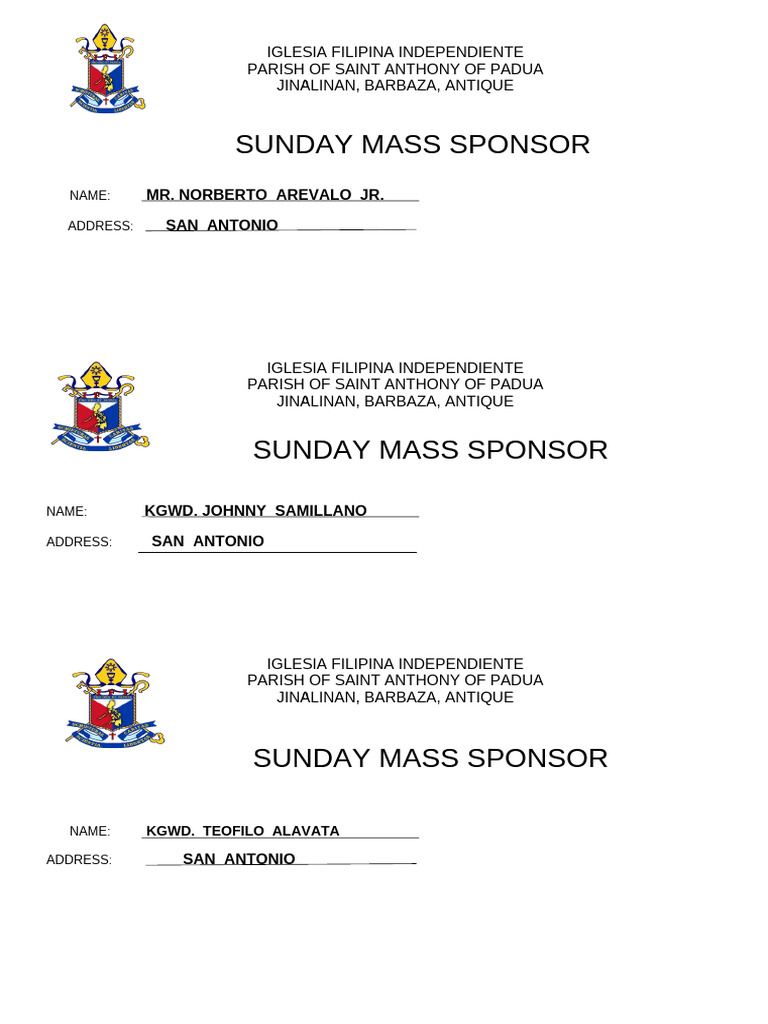 IGLESIA FILIPINA INDEPENDIENTE
PARISH OF SAINT ANTHONY OF PADUA
JINALINAN, BARBAZA, ANTIQUE

SUNDAY MASS SPONSOR

NAME: MR. NORBERTO AREVALO JR.

ADDRESS: SAN ANTONIO

IGLESIA FILIPINA INDEPENDIENTE
PARISH OF SAINT ANTHONY OF PADUA
JINALINAN, BARBAZA, ANTIQUE

SUNDAY MASS SPONSOR

NAME: KGWD. JOHNNY SAMILLANO

ADDRESS: SAN ANTONIO

IGLESIA FILIPINA INDEPENDIENTE
PARISH OF SAINT ANTHONY OF PADUA
JINALINAN, BARBAZA, ANTIQUE

SUNDAY MASS SPONSOR

NAME: KGWD. TEOFILO ALAVATA

ADDRESS: SAN ANTONIO